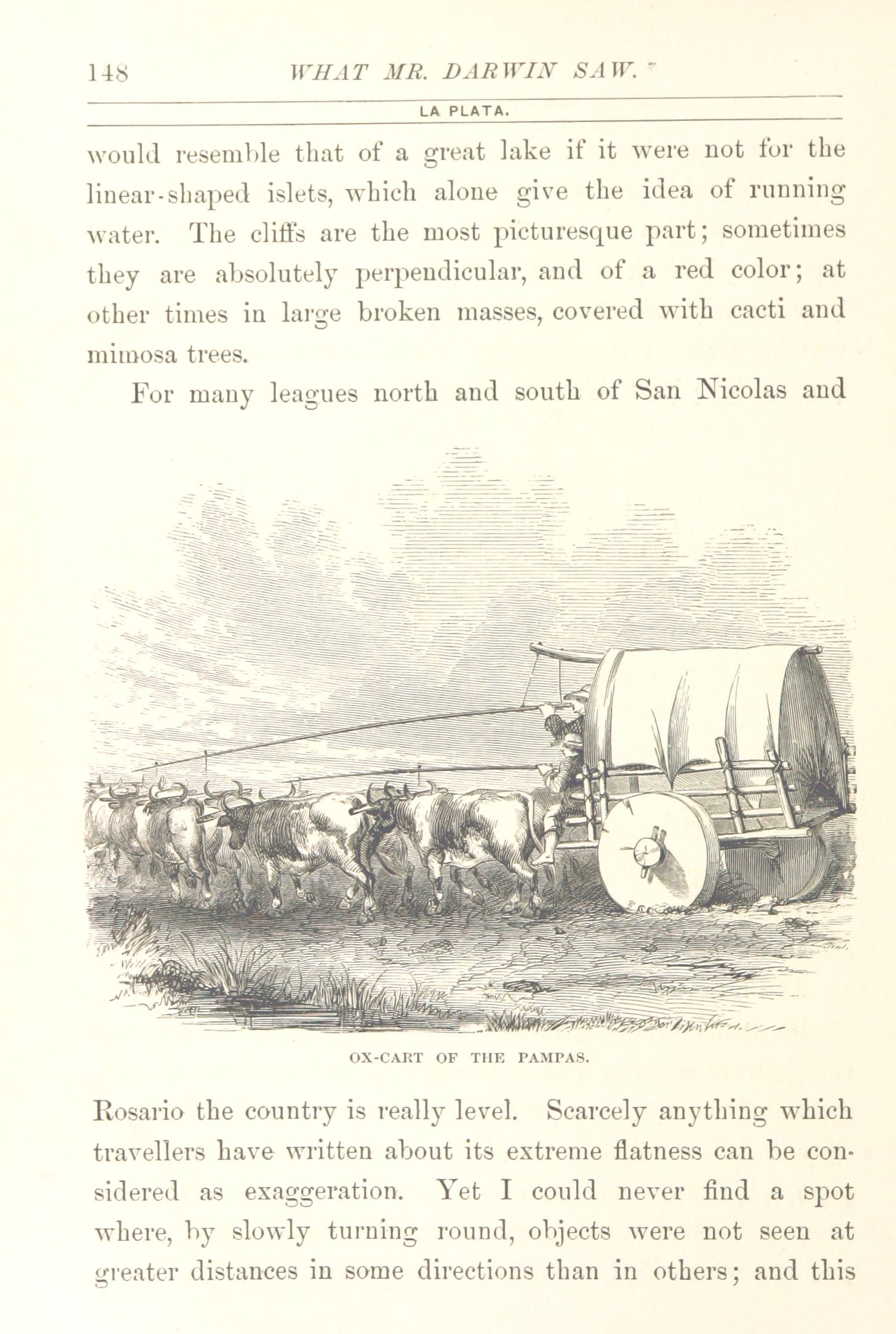 148 WHAT MR. DARWIN SAW.

LA PLATA.

would resemble that of a great lake if it were not for the linear-shaped islets, which alone give the idea of running water. The cliffs are the most picturesque part; sometimes they are absolutely perpendicular, and of a red color; at other times in large broken masses, covered with cacti and mimosa trees.

For many leagues north and south of San Nicolas and

OX-CART OF THE PAMPAS.

Rosario the country is really level. Scarcely anything which travellers have written about its extreme flatness can be considered as exaggeration. Yet I could never find a spot where, by slowly turning round, objects were not seen at greater distances in some directions than in others; and this